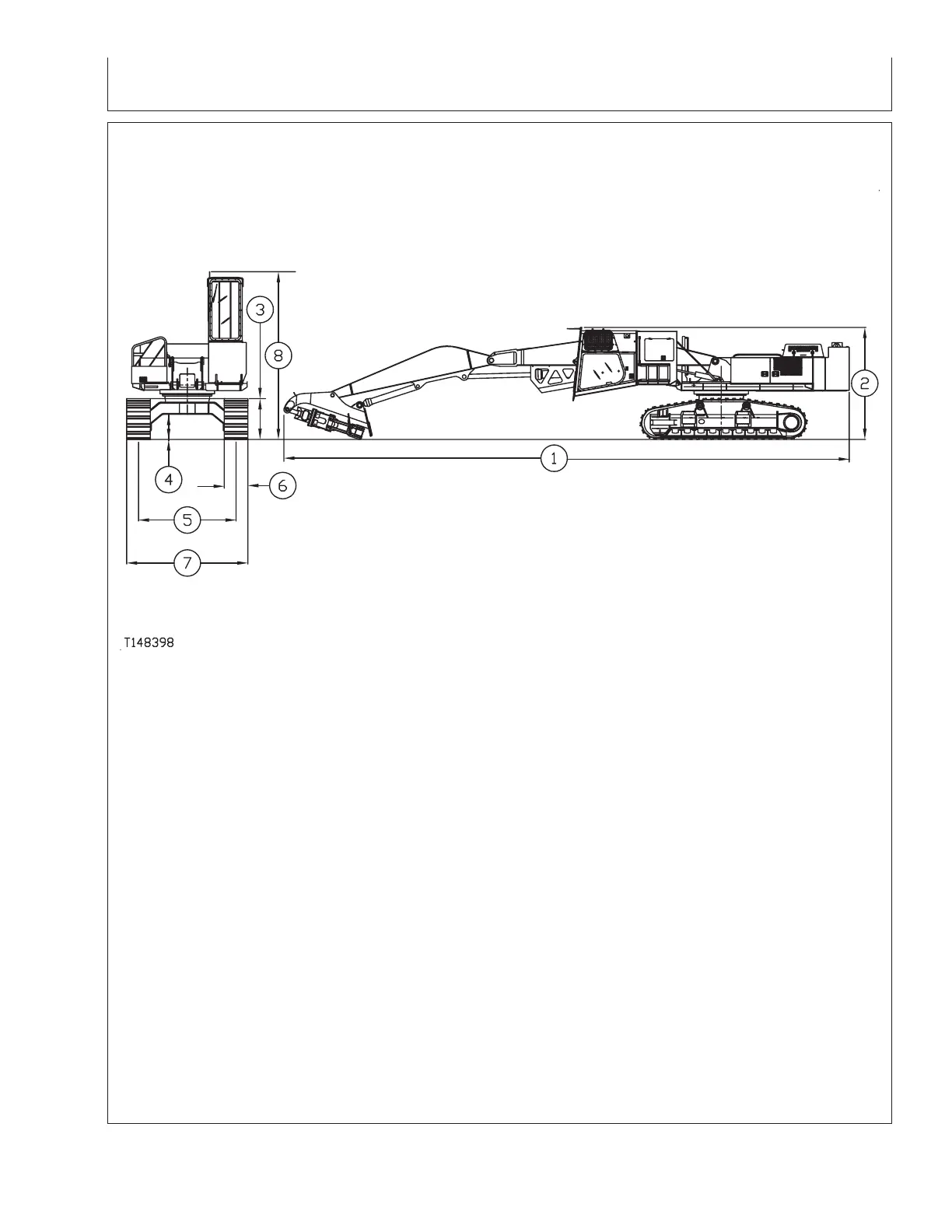 3

8

2

1

4

6

5

7

T148398